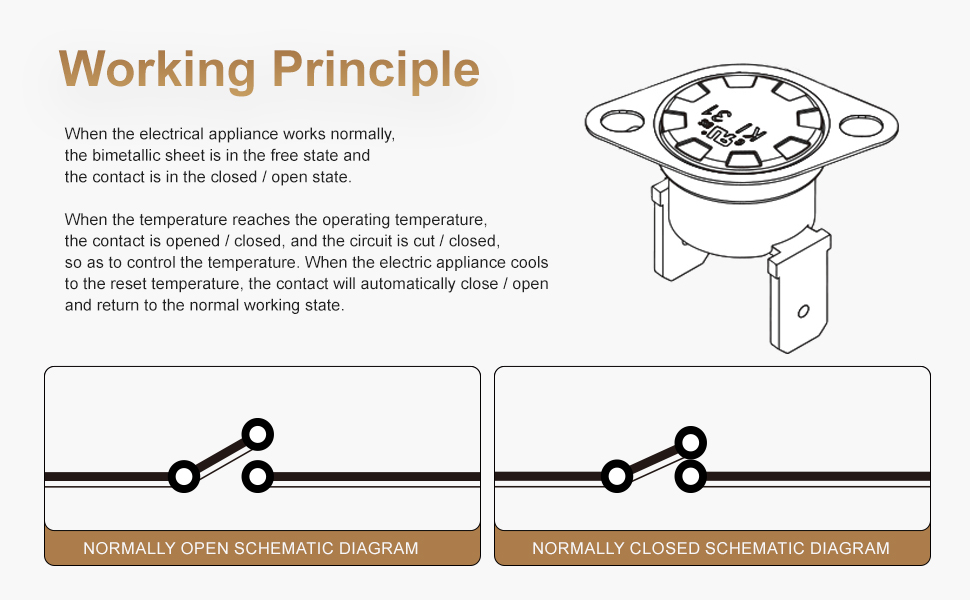 Working Principle

When the electrical appliance works normally, the bimetallic sheet is in the free state and the contact is in the closed / open state.

When the temperature reaches the operating temperature, the contact is opened / closed, and the circuit is cut / closed, so as to control the temperature. When the electric appliance cools to the reset temperature, the contact will automatically close / open and return to the normal working state.

KI 31

NORMALLY OPEN SCHEMATIC DIAGRAM

NORMALLY CLOSED SCHEMATIC DIAGRAM